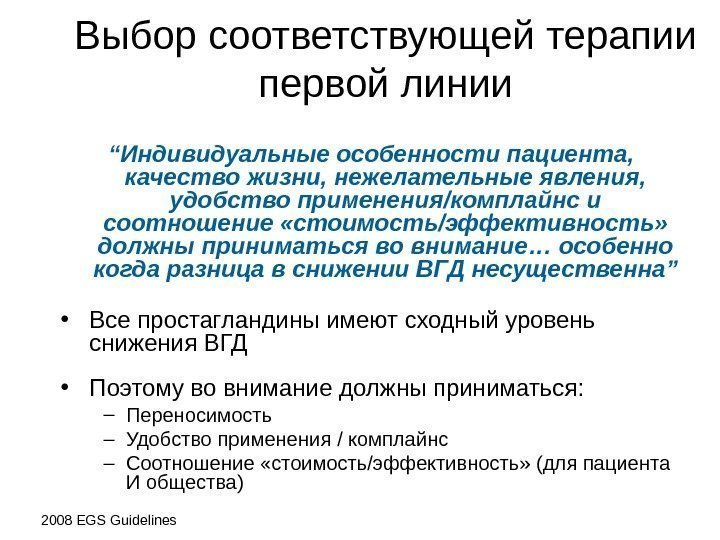 Выбор соответствующей терапии первой линии

“Индивидуальные особенности пациента, качество жизни, нежелательные явления, удобство применения/комплайнс и соотношение «стоимость/эффективность» должны приниматься во внимание… особенно когда разница в снижении ВГД несущественна”

• Все простагландины имеют сходный уровень снижения ВГД

• Поэтому во внимание должны приниматься:
– Переносимость
– Удобство применения / комплайнс
– Соотношение «стоимость/эффективность» (для пациента И общества)

2008 EGS Guidelines